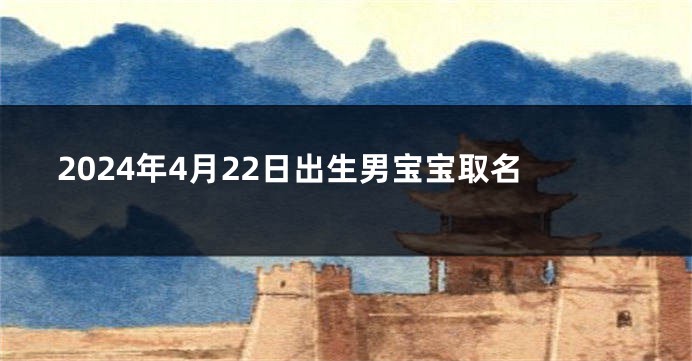 2024年4月22日出生男宝宝取名